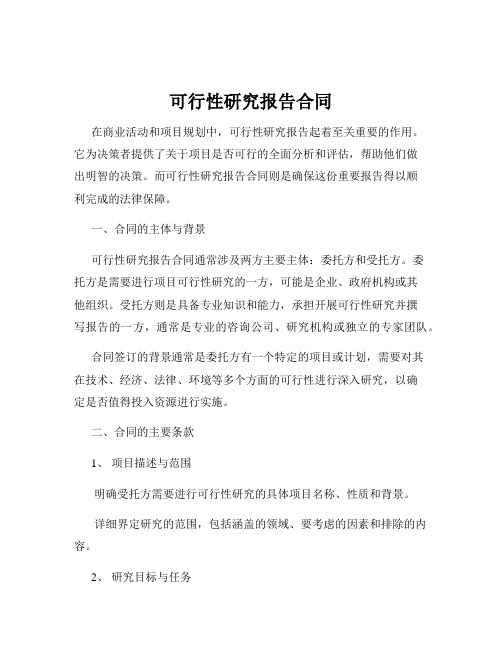 可行性研究报告合同

在商业活动和项目规划中，可行性研究报告起着至关重要的作用。它为决策者提供了关于项目是否可行的全面分析和评估，帮助他们做出明智的决策。而可行性研究报告合同则是确保这份重要报告得以顺利完成的法律保障。

一、合同的主体与背景

可行性研究报告合同通常涉及两方主要主体：委托方和受托方。委托方是需要进行项目可行性研究的一方，可能是企业、政府机构或其他组织。受托方则是具备专业知识和能力，承担开展可行性研究并撰写报告的一方，通常是专业的咨询公司、研究机构或独立的专家团队。

合同签订的背景通常是委托方有一个特定的项目或计划，需要对其在技术、经济、法律、环境等多个方面的可行性进行深入研究，以确定是否值得投入资源进行实施。

二、合同的主要条款

1、 项目描述与范围

明确受托方需要进行可行性研究的具体项目名称、性质和背景。

详细界定研究的范围，包括涵盖的领域、要考虑的因素和排除的内容。

2、 研究目标与任务